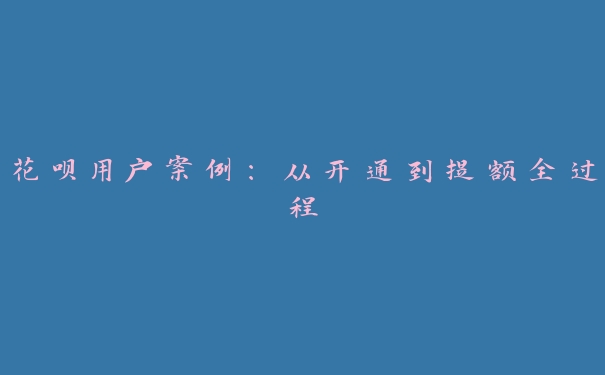 花呗用户案例：从开通到提额全过程